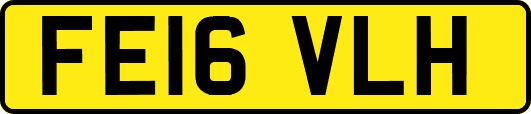 FE16 VLH